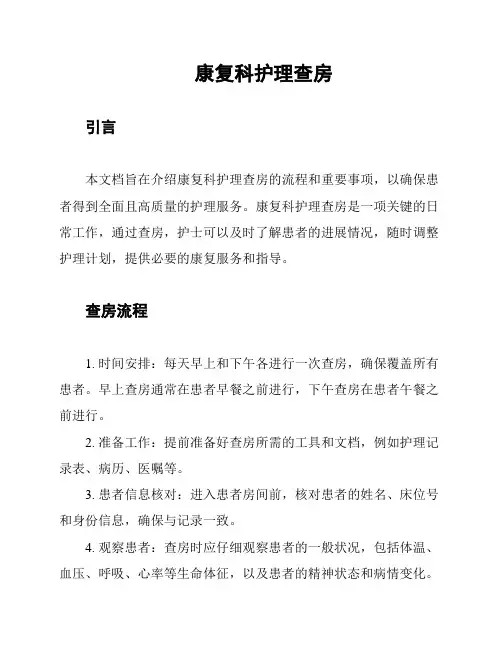 康复科护理查房

引言

本文档旨在介绍康复科护理查房的流程和重要事项，以确保患者得到全面且高质量的护理服务。康复科护理查房是一项关键的日常工作，通过查房，护士可以及时了解患者的进展情况，随时调整护理计划，提供必要的康复服务和指导。

查房流程

1. 时间安排：每天早上和下午各进行一次查房，确保覆盖所有患者。早上查房通常在患者早餐之前进行，下午查房在患者午餐之前进行。

2. 准备工作：提前准备好查房所需的工具和文档，例如护理记录表、病历、医嘱等。

3. 患者信息核对：进入患者房间前，核对患者的姓名、床位号和身份信息，确保与记录一致。

4. 观察患者：查房时应仔细观察患者的一般状况，包括体温、血压、呼吸、心率等生命体征，以及患者的精神状态和病情变化。